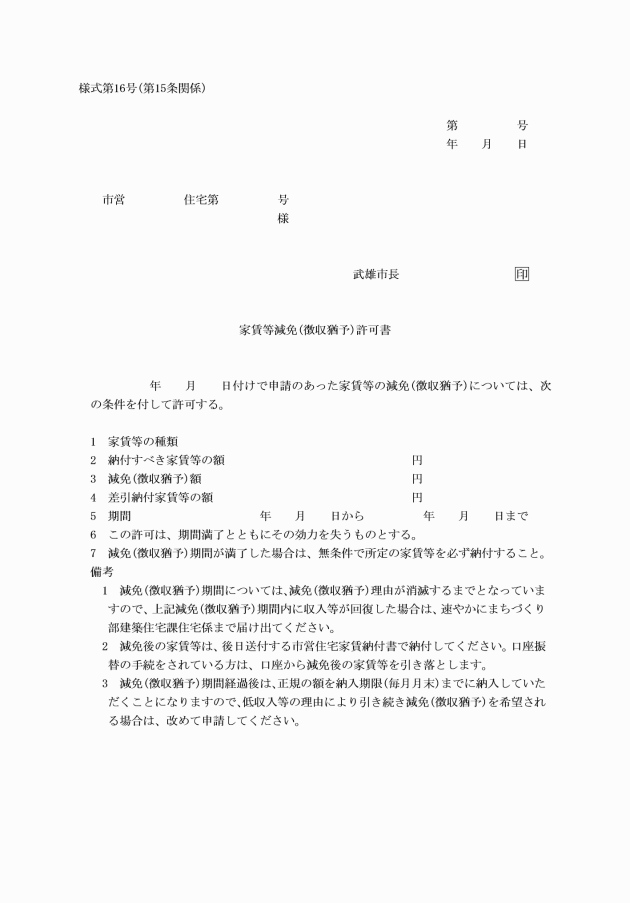 様式第16号(第15条関係)

第　　　号
年　月　日

市営　　　住宅第　　　号
様

武雄市長　　　　　印

家賃等減免(徴収猶予)許可書

年　月　日付けで申請のあった家賃等の減免(徴収猶予)については、次の条件を付して許可する。

1　家賃等の種類
2　納付すべき家賃等の額　　　　　円
3　減免(徴収猶予)額　　　　　円
4　差引納付家賃等の額　　　　　円
5　期間　　　年　月　日から　　　年　月　日まで
6　この許可は、期間満了とともにその効力を失うものとする。
7　減免(徴収猶予)期間が満了した場合は、無条件で所定の家賃等を必ず納付すること。
備考
1　減免(徴収猶予)期間については、減免(徴収猶予)理由が消滅するまでとなっていますので、上記減免(徴収猶予)期間内に収入等が回復した場合は、速やかにまちづくり部建築住宅課住宅係まで届け出てください。
2　減免後の家賃等は、後日送付する市営住宅家賃納付書で納付してください。口座振替の手続をされている方は、口座から減免後の家賃等を引き落とします。
3　減免(徴収猶予)期間経過後は、正規の額を納入期限(毎月月末)までに納入していただくことになりますので、低収入等の理由により引き続き減免(徴収猶予)を希望される場合は、改めて申請してください。